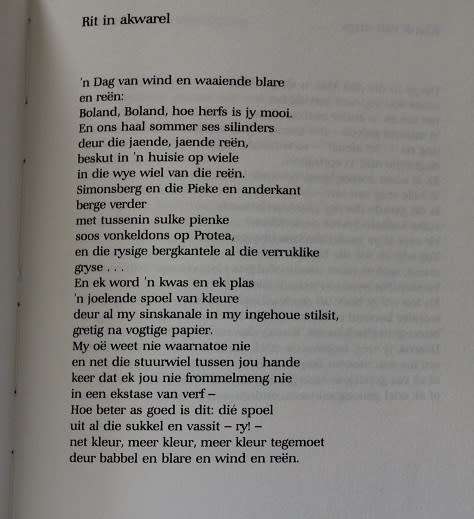 Rit in akwarel

'n Dag van wind en waaiende blare
en reën:
Boland, Boland, hoe herfs is jy mooi.
En ons haal sommer ses silinders
deur die jaende, jaende reën,
beskut in 'n huisie op wiele
in die wye wiel van die reën.
Simonsberg en die Pieke en anderkant
berge verder
met tussenin sulke pienke
soos vonkeldons op Protea,
en die rysige bergkantele al die verruklike
gryse . . .
En ek word 'n kwas en ek plas
'n joelende spoel van kleure
deur al my sinskanale in my ingehoue stilsit,
gretig na vogtige papier.
My oë weet nie waarnatoe nie
en net die stuurwiel tussen jou hande
keer dat ek jou nie frommelmeng nie
in een ekstase van verf –
Hoe beter as goed is dit: dié spoel
uit al die sukkel en vassit – ry! –
net kleur, meer kleur, meer kleur tegemoet
deur babbel en blare en wind en reën.